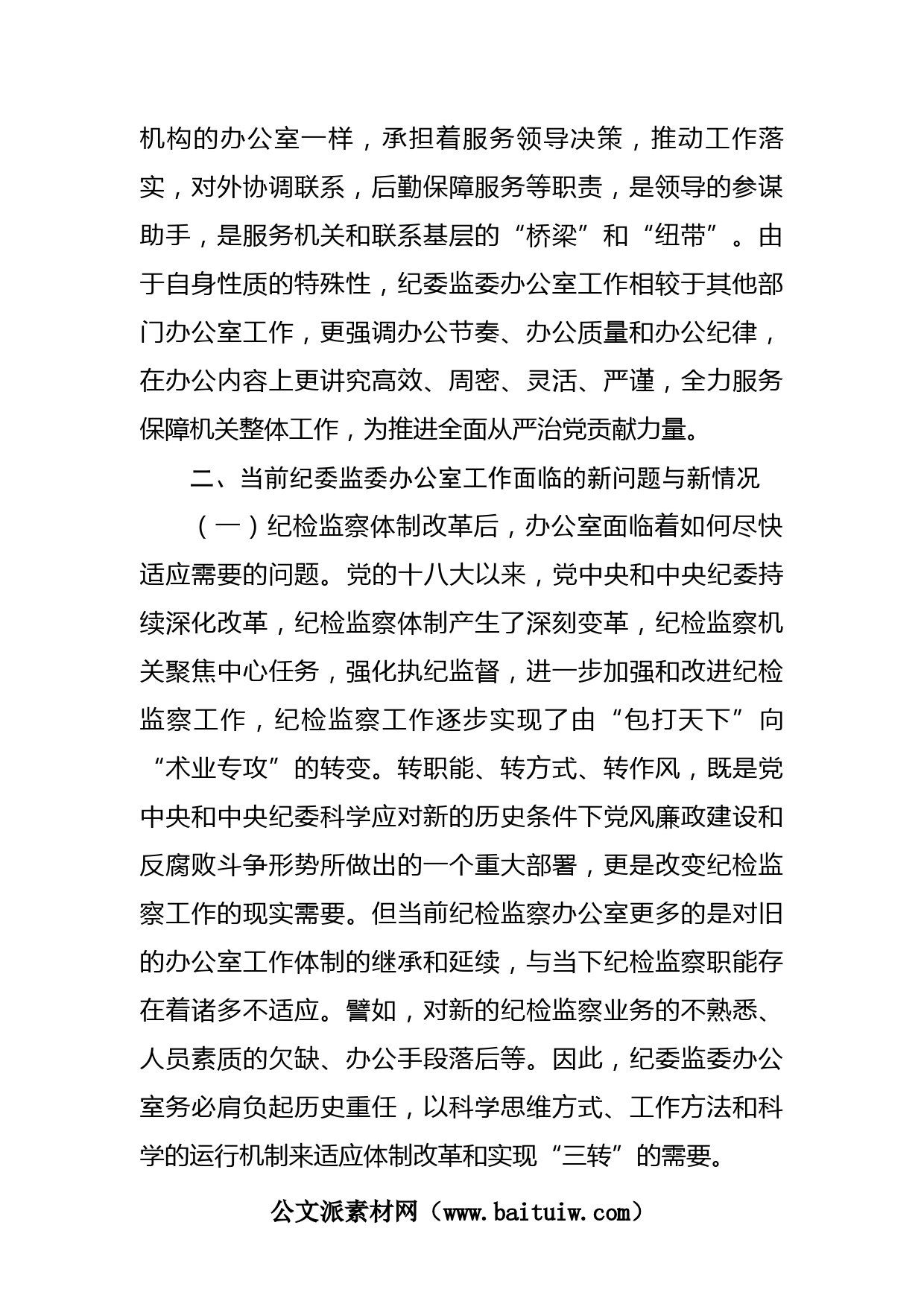 机构的办公室一样，承担着服务领导决策，推动工作落实，对外协调联系，后勤保障服务等职责，是领导的参谋助手，是服务机关和联系基层的“桥梁”和“纽带”。由于自身性质的特殊性，纪委监委办公室工作相较于其他部门办公室工作，更强调办公节奏、办公质量和办公纪律，在办公内容上更讲究高效、周密、灵活、严谨，全力服务保障机关整体工作，为推进全面从严治党贡献力量。

二、当前纪委监委办公室工作面临的新问题与新情况

（一）纪检监察体制改革后，办公室面临着如何尽快适应需要的问题。党的十八大以来，党中央和中央纪委持续深化改革，纪检监察体制产生了深刻变革，纪检监察机关聚焦中心任务，强化执纪监督，进一步加强和改进纪检监察工作，纪检监察工作逐步实现了由“包打天下”向“术业专攻”的转变。转职能、转方式、转作风，既是党中央和中央纪委科学应对新的历史条件下党风廉政建设和反腐败斗争形势所做出的一个重大部署，更是改变纪检监察工作的现实需要。但当前纪检监察办公室更多的是对旧的办公室工作体制的继承和延续，与当下纪检监察职能存在着诸多不适应。譬如，对新的纪检监察业务的不熟悉、人员素质的欠缺、办公手段落后等。因此，纪委监委办公室务必肩负起历史重任，以科学思维方式、工作方法和科学的运行机制来适应体制改革和实现“三转”的需要。

公文派素材网（www.baituiw.com）